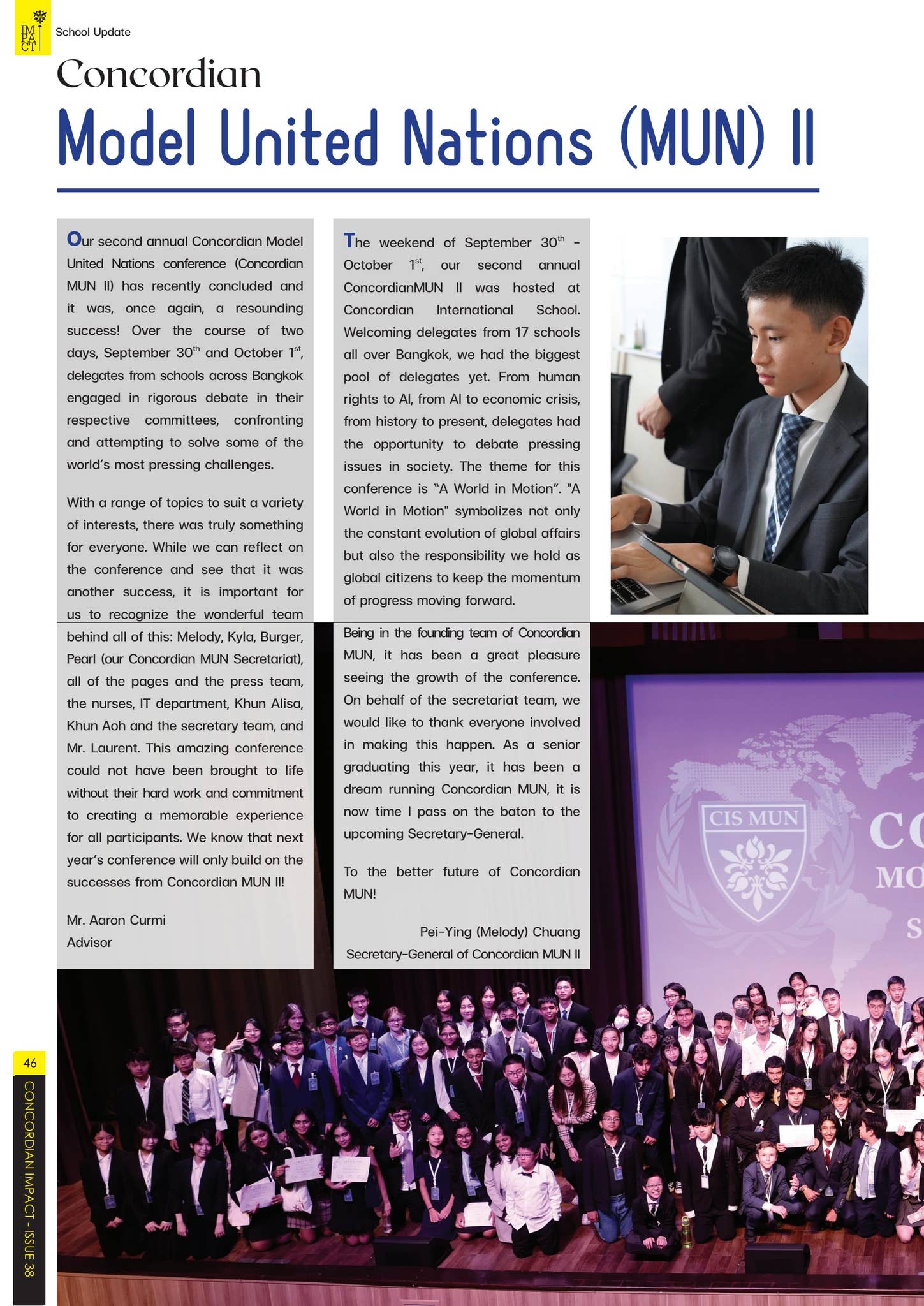 IMPACT

School Update

Concordian

Model United Nations (MUN) II

Our second annual Concordian Model United Nations conference (Concordian MUN II) has recently concluded and it was, once again, a resounding success! Over the course of two days, September 30$^{th}$ and October 1$^{st}$, delegates from schools across Bangkok engaged in rigorous debate in their respective committees, confronting and attempting to solve some of the world's most pressing challenges.

With a range of topics to suit a variety of interests, there was truly something for everyone. While we can reflect on the conference and see that it was another success, it is important for us to recognize the wonderful team behind all of this: Melody, Kyla, Burger, Pearl (our Concordian MUN Secretariat), all of the pages and the press team, the nurses, IT department, Khun Alisa, Khun Aoh and the secretary team, and Mr. Laurent. This amazing conference could not have been brought to life without their hard work and commitment to creating a memorable experience for all participants. We know that next year's conference will only build on the successes from Concordian MUN II!

Mr. Aaron Curmi
Advisor

The weekend of September 30$^{th}$ - October 1$^{st}$, our second annual ConcordianMUN II was hosted at Concordian International School. Welcoming delegates from 17 schools all over Bangkok, we had the biggest pool of delegates yet. From human rights to AI, from AI to economic crisis, from history to present, delegates had the opportunity to debate pressing issues in society. The theme for this conference is "A World in Motion". "A World in Motion" symbolizes not only the constant evolution of global affairs but also the responsibility we hold as global citizens to keep the momentum of progress moving forward.

Being in the founding team of Concordian MUN, it has been a great pleasure seeing the growth of the conference. On behalf of the secretariat team, we would like to thank everyone involved in making this happen. As a senior graduating this year, it has been a dream running Concordian MUN, it is now time I pass on the baton to the upcoming Secretary-General.

To the better future of Concordian MUN!

Pei-Ying (Melody) Chuang
Secretary-General of Concordian MUN II

CIS MUN

CO
MO
S

46
CONCORDIAN IMPACT - ISSUE 38